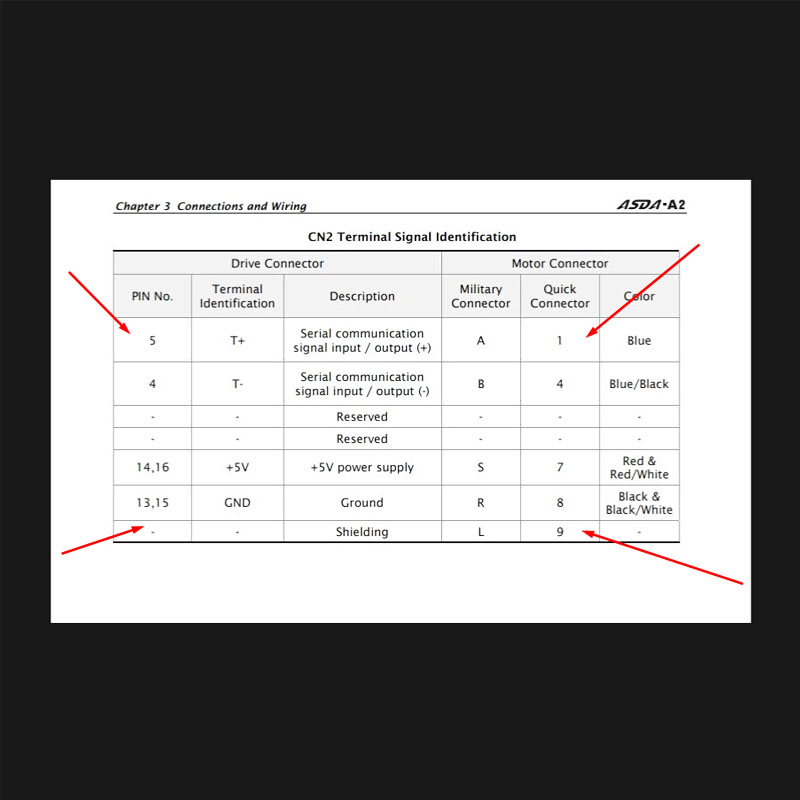 Chapter 3 Connections and Wiring

ASDA-A2

CN2 Terminal Signal Identification

| Drive Connector | | | Motor Connector | | |
|---|---|---|---|---|---|
| PIN No. | Terminal Identification | Description | Military Connector | Quick Connector | Color |
| 5 | T+ | Serial communication signal input / output (+) | A | 1 | Blue |
| 4 | T- | Serial communication signal input / output (-) | B | 4 | Blue/Black |
| - | - | Reserved | - | - | - |
| - | - | Reserved | - | - | - |
| 14,16 | +5V | +5V power supply | S | 7 | Red & Red/White |
| 13,15 | GND | Ground | R | 8 | Black & Black/White |
| - | - | Shielding | L | 9 | - |